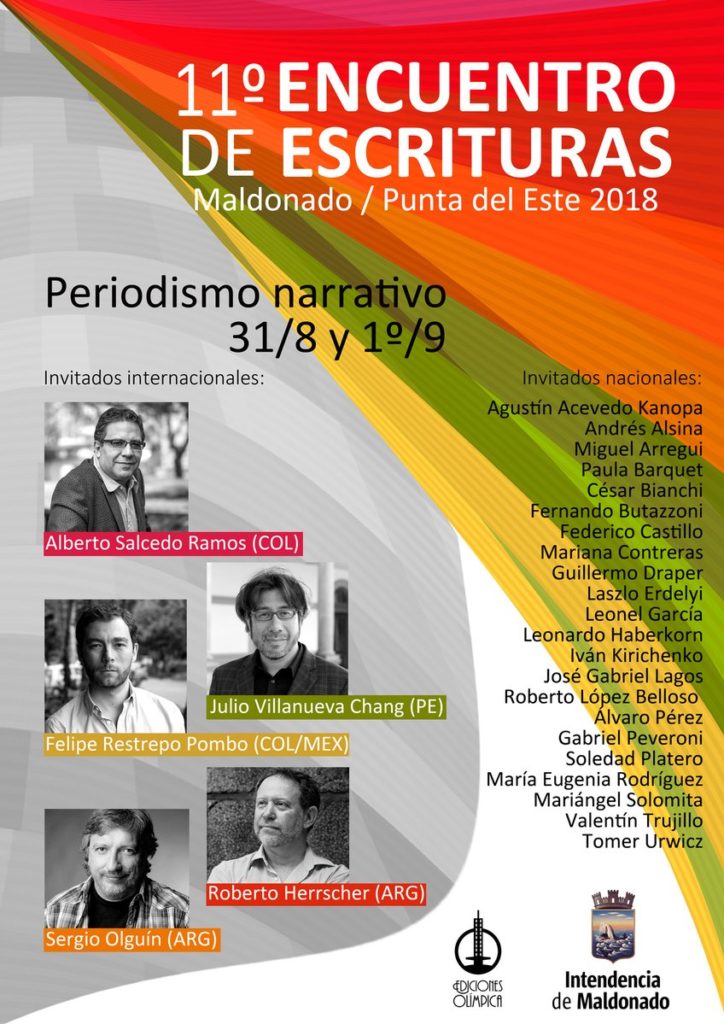 11º ENCUENTRO DE ESCRITURAS
Maldonado / Punta del Este 2018

Periodismo narrativo
31/8 y 1º/9

Invitados internacionales:

Alberto Salcedo Ramos (COL)

Julio Villanueva Chang (PE)

Felipe Restrepo Pombo (COL/MEX)

Roberto Herrscher (ARG)

Sergio Olguín (ARG)

Invitados nacionales:
Agustín Acevedo Kanopa
Andrés Alsina
Miguel Arregui
Paula Barquet
César Bianchi
Fernando Butazzoni
Federico Castillo
Mariana Contreras
Guillermo Draper
Laszlo Erdelyi
Leonel García
Leonardo Haberkorn
Iván Kirichenko
José Gabriel Lagos
Roberto López Belloso
Álvaro Pérez
Gabriel Peveroni
Soledad Platero
María Eugenia Rodríguez
Mariángel Solomita
Valentín Trujillo
Tomer Urwicz

EDICIONES OLÍMPICA

Intendencia de Maldonado